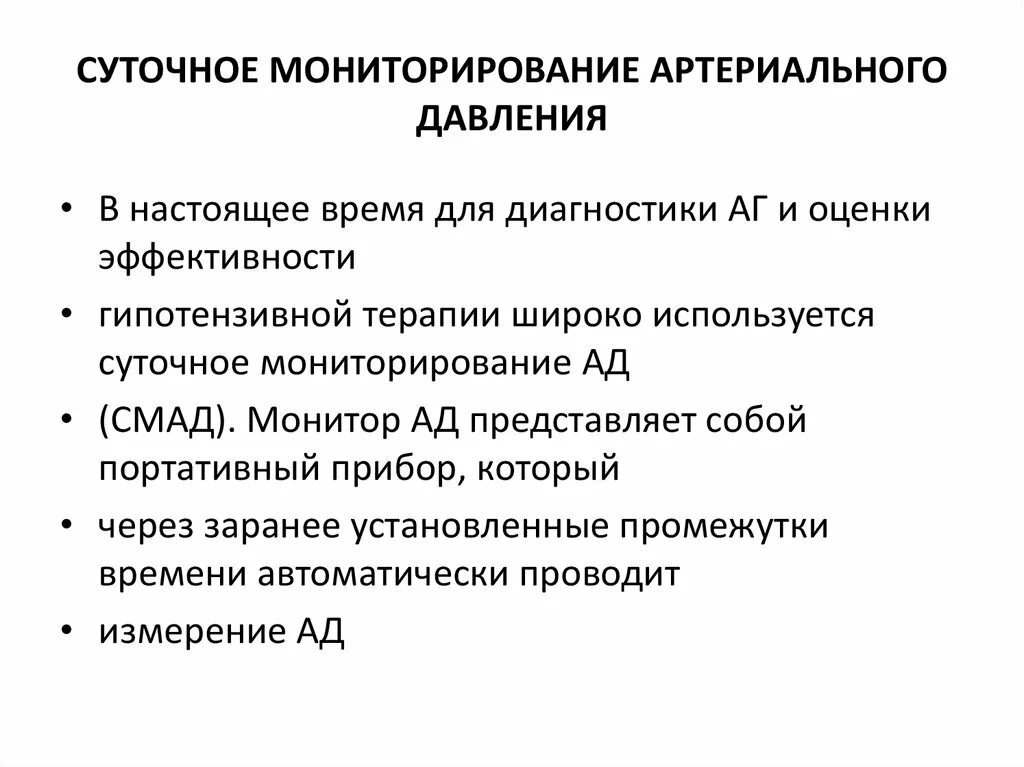 СУТОЧНОЕ МОНИТОРИРОВАНИЕ АРТЕРИАЛЬНОГО ДАВЛЕНИЯ

• В настоящее время для диагностики АГ и оценки эффективности
• гипотензивной терапии широко используется суточное мониторирование АД
• (СМАД). Монитор АД представляет собой портативный прибор, который
• через заранее установленные промежутки времени автоматически проводит
• измерение АД